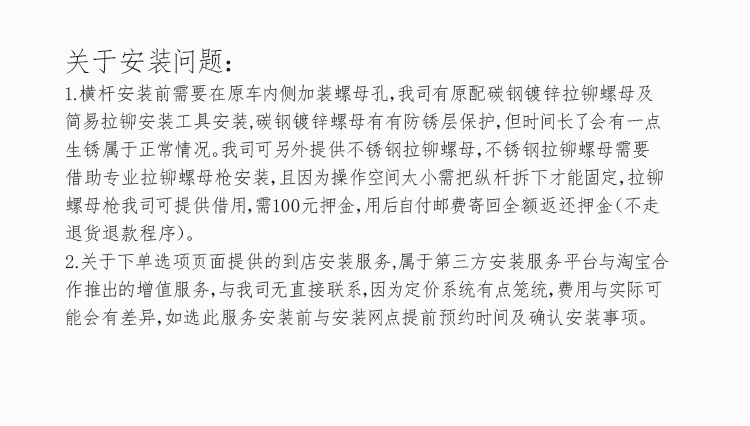 关于安装问题:

1.横杆安装前需要在原车内侧加装螺母孔,我司有原配碳钢镀锌拉铆螺母及简易拉铆安装工具安装,碳钢镀锌螺母有有防锈层保护,但时间长了会有一点生锈属于正常情况。我司可另外提供不锈钢拉铆螺母,不锈钢拉铆螺母需要借助专业拉铆螺母枪安装,且因为操作空间太小需把纵杆拆下才能固定,拉铆螺母枪我司可提供借用,需100元押金,用后自付邮费寄回全额返还押金(不走退货退款程序)。

2.关于下单选项页面提供的到店安装服务,属于第三方安装服务平台与淘宝合作推出的增值服务,与我司无直接联系,因为定价系统有点笼统,费用与实际可能会有差异,如选此服务安装前与安装网点提前预约时间及确认安装事项。